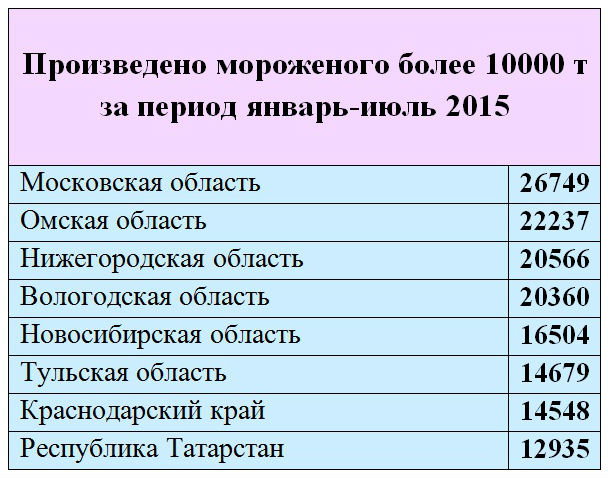 | Произведено мороженого более 10000 т за период январь-июль 2015 | |
|---|---|
| Московская область | 26749 |
| Омская область | 22237 |
| Нижегородская область | 20566 |
| Вологодская область | 20360 |
| Новосибирская область | 16504 |
| Тульская область | 14679 |
| Краснодарский край | 14548 |
| Республика Татарстан | 12935 |